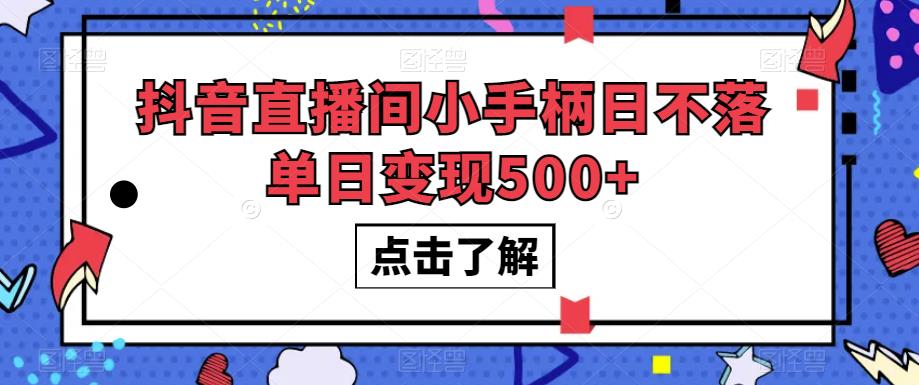 抖音直播间小手柄日不落
单日变现500+

点击了解